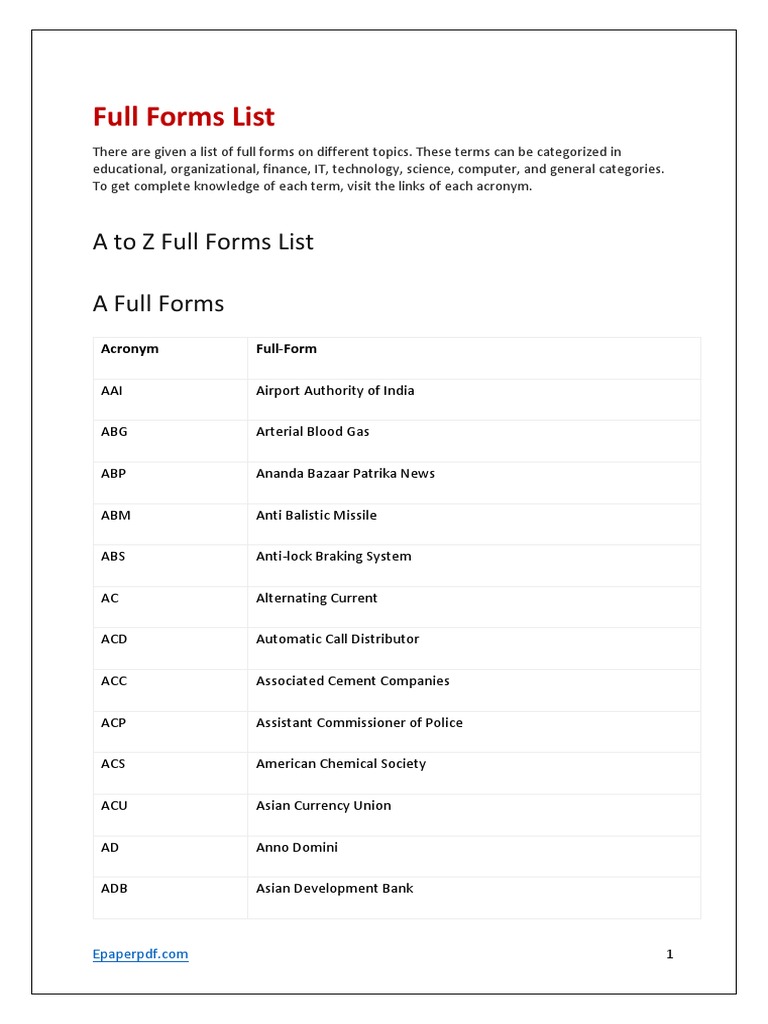 Full Forms List

There are given a list of full forms on different topics. These terms can be categorized in educational, organizational, finance, IT, technology, science, computer, and general categories. To get complete knowledge of each term, visit the links of each acronym.

A to Z Full Forms List

A Full Forms

| Acronym | Full-Form |
|---|---|
| AAI | Airport Authority of India |
| ABG | Arterial Blood Gas |
| ABP | Ananda Bazaar Patrika News |
| ABM | Anti Balistic Missile |
| ABS | Anti-lock Braking System |
| AC | Alternating Current |
| ACD | Automatic Call Distributor |
| ACC | Associated Cement Companies |
| ACP | Assistant Commissioner of Police |
| ACS | American Chemical Society |
| ACU | Asian Currency Union |
| AD | Anno Domini |
| ADB | Asian Development Bank |

Epaperpdf.com

1